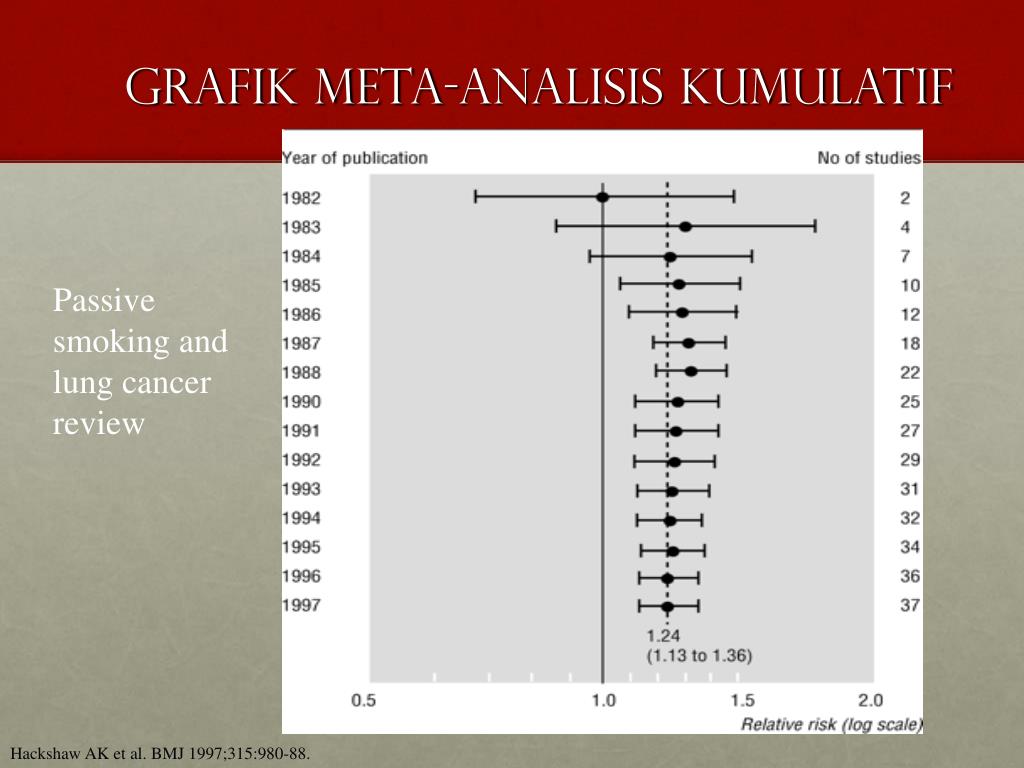 GRAFIK META-ANALISIS KUMULATIF

Passive smoking and lung cancer review

| Year of publication | No of studies |
|---|---|
| 1982 | 2 |
| 1983 | 4 |
| 1984 | 7 |
| 1985 | 10 |
| 1986 | 12 |
| 1987 | 18 |
| 1988 | 22 |
| 1990 | 25 |
| 1991 | 27 |
| 1992 | 29 |
| 1993 | 31 |
| 1994 | 32 |
| 1995 | 34 |
| 1996 | 36 |
| 1997 | 37 |

1.24
(1.13 to 1.36)

0.5 1.0 1.5 2.0
Relative risk (log scale)

Hackshaw AK et al. BMJ 1997;315:980-88.